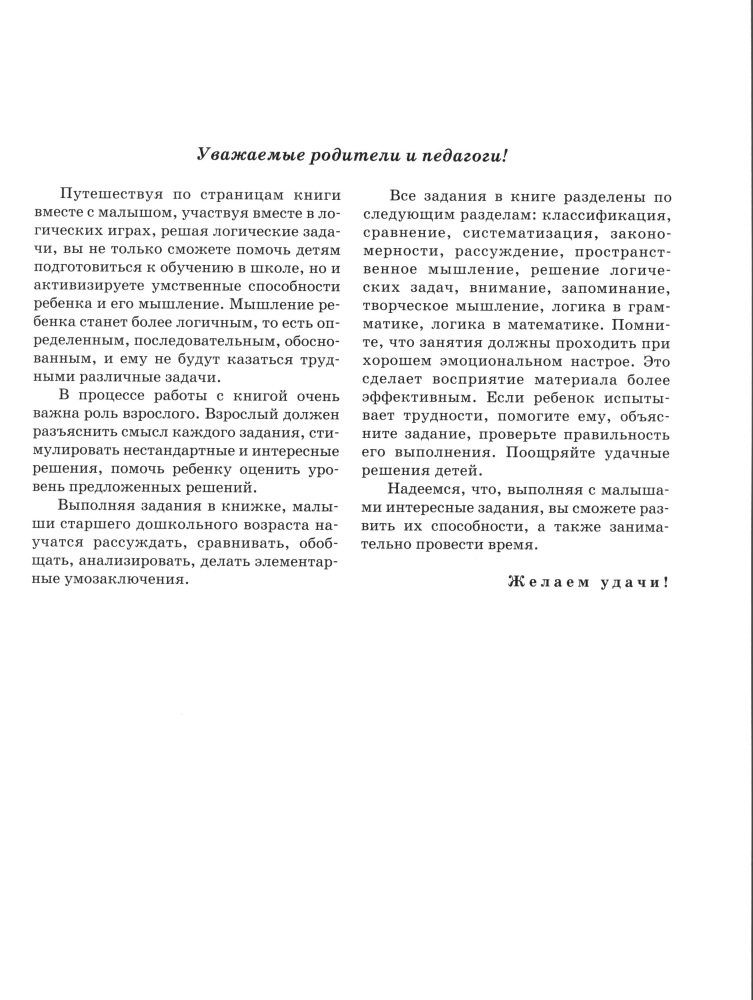 Уважаемые родители и педагоги!

Путешествуя по страницам книги вместе с малышом, участвуя вместе в логических играх, решая логические задачи, вы не только сможете помочь детям подготовиться к обучению в школе, но и активизируете умственные способности ребенка и его мышление. Мышление ребенка станет более логичным, то есть определенным, последовательным, обоснованным, и ему не будут казаться трудными различные задачи.

В процессе работы с книгой очень важна роль взрослого. Взрослый должен разъяснить смысл каждого задания, стимулировать нестандартные и интересные решения, помочь ребенку оценить уровень предложенных решений.

Выполняя задания в книжке, малыши старшего дошкольного возраста научатся рассуждать, сравнивать, обобщать, анализировать, делать элементарные умозаключения.

Все задания в книге разделены по следующим разделам: классификация, сравнение, систематизация, закономерности, рассуждение, пространственное мышление, решение логических задач, внимание, запоминание, творческое мышление, логика в грамматике, логика в математике. Помните, что занятия должны проходить при хорошем эмоциональном настрое. Это сделает восприятие материала более эффективным. Если ребенок испытывает трудности, помогите ему, объясните задание, проверьте правильность его выполнения. Поощряйте удачные решения детей.

Надеемся, что, выполняя с малышами интересные задания, вы сможете развить их способности, а также занимательно провести время.

Желаем удачи!